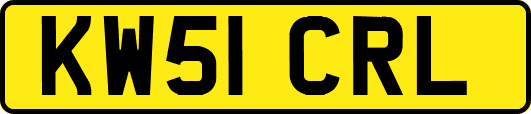 KW51 CRL